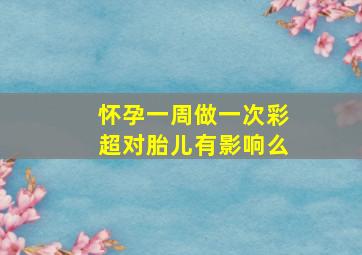 怀孕一周做一次彩超对胎儿有影响么